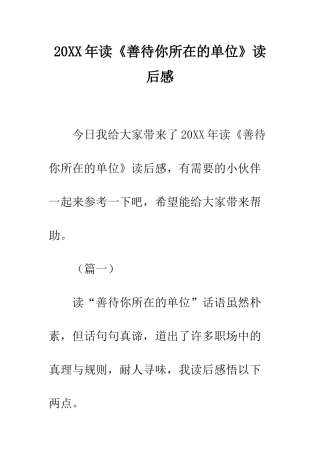 20XX年读《善待你所在的单位》读后感

今日我给大家带来了20XX年读《善待你所在的单位》读后感，有需要的小伙伴一起来参考一下吧，希望能给大家带来帮助。

（篇一）

读“善待你所在的单位”话语虽然朴素，但话句句真谛，道出了许多职场中的真理与规则，耐人寻味，我读后感悟以下两点。